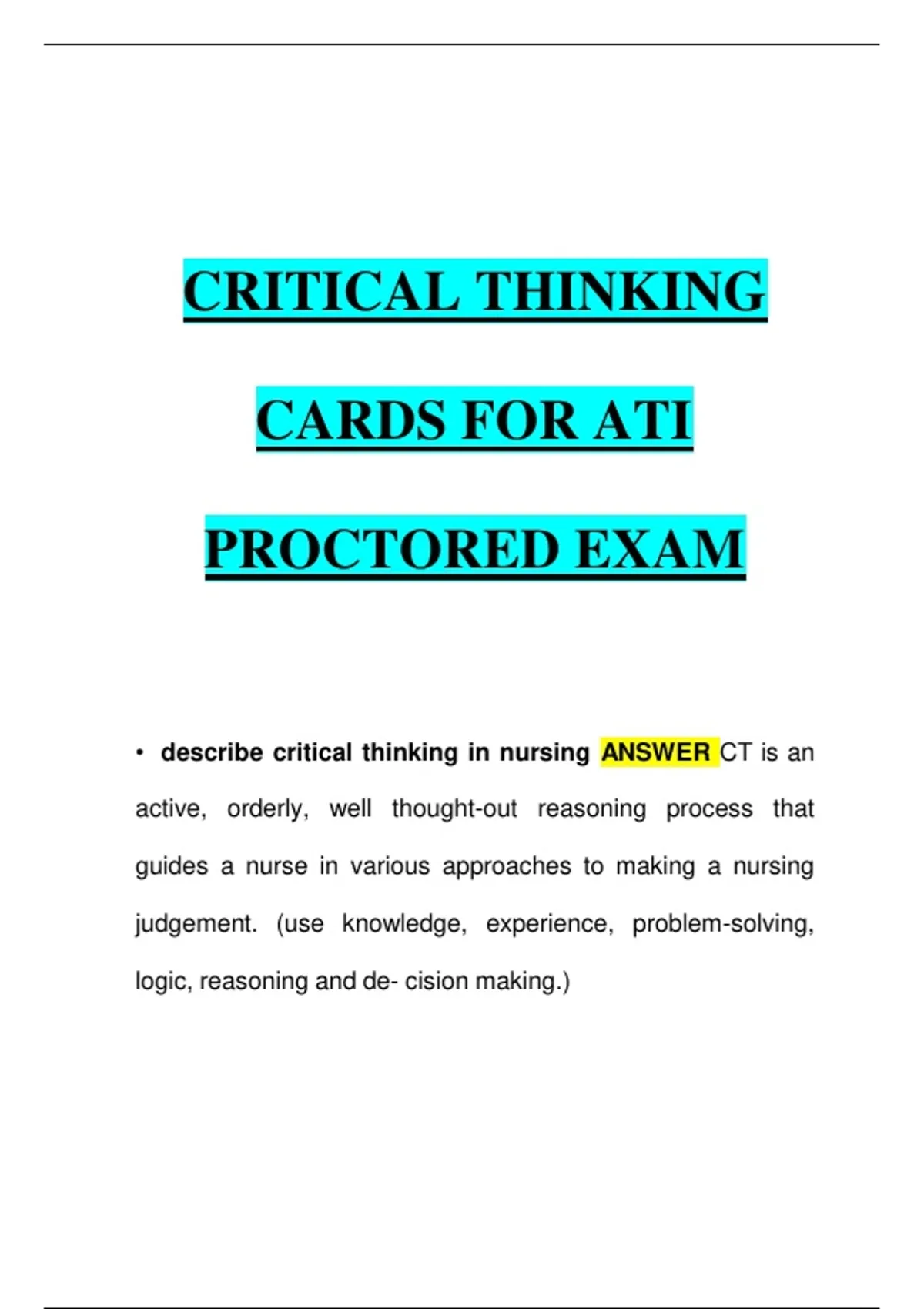 CRITICAL THINKING

CARDS FOR ATI

PROCTORED EXAM

• describe critical thinking in nursing ANSWER CT is an active, orderly, well thought-out reasoning process that guides a nurse in various approaches to making a nursing judgement. (use knowledge, experience, problem-solving, logic, reasoning and de- cision making.)